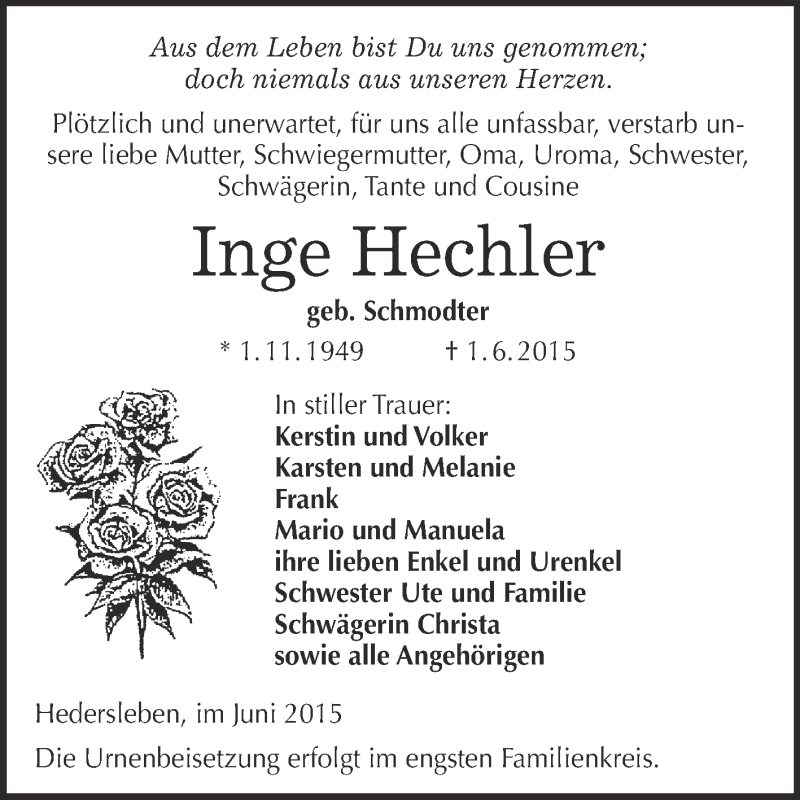 Aus dem Leben bist Du uns genommen;
doch niemals aus unseren Herzen.

Plötzlich und unerwartet, für uns alle unfassbar, verstarb unsere liebe Mutter, Schwiegermutter, Oma, Uroma, Schwester, Schwägerin, Tante und Cousine

Inge Hechler

geb. Schmodter

* 1.11.1949 † 1.6.2015

In stiller Trauer:
Kerstin und Volker
Karsten und Melanie
Frank
Mario und Manuela
ihre lieben Enkel und Urenkel
Schwester Ute und Familie
Schwägerin Christa
sowie alle Angehörigen

Hedersleben, im Juni 2015

Die Urnenbeisetzung erfolgt im engsten Familienkreis.